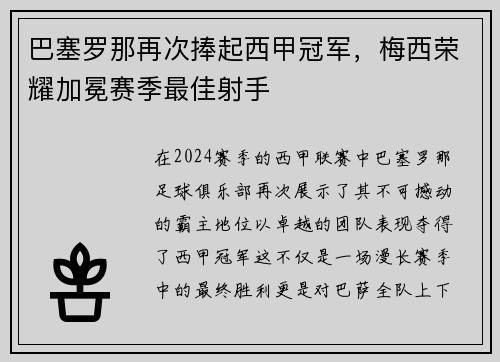 巴塞罗那再次捧起西甲冠军，梅西荣耀加冕赛季最佳射手

在2024赛季的西甲联赛中巴塞罗那足球俱乐部再次展示了其不可撼动的霸主地位以卓越的团队表现夺得了西甲冠军这不仅是一场漫长赛季中的最终胜利更是对巴萨全队上下